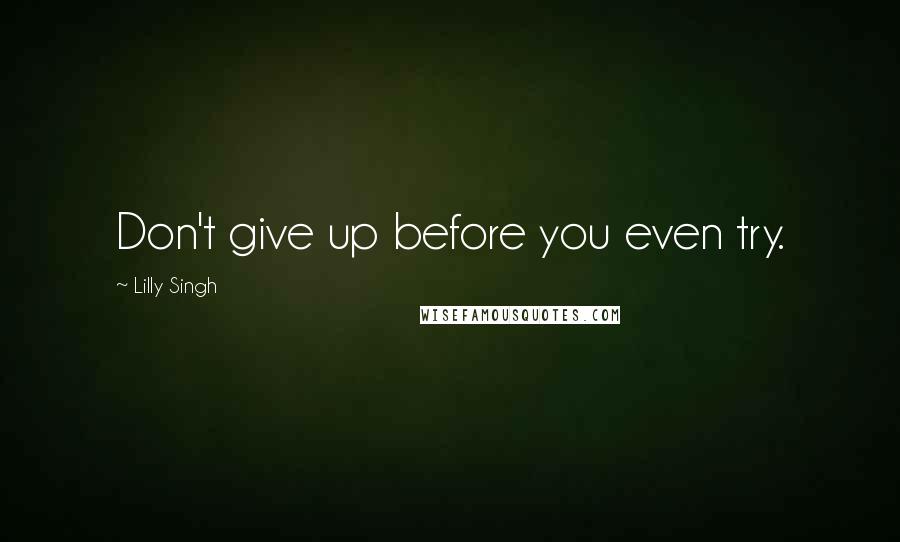 Don't give up before you even try.

~ Lilly Singh

WISEFAMOUSQUOTES.COM